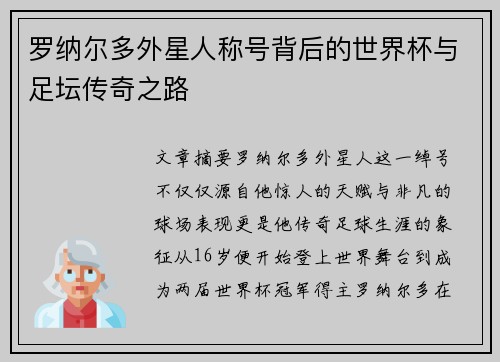 罗纳尔多外星人称号背后的世界杯与足坛传奇之路

文章摘要罗纳尔多外星人这一绰号不仅仅源自他惊人的天赋与非凡的球场表现更是他传奇足球生涯的象征从16岁便开始登上世界舞台到成为两届世界杯冠军得主罗纳尔多在